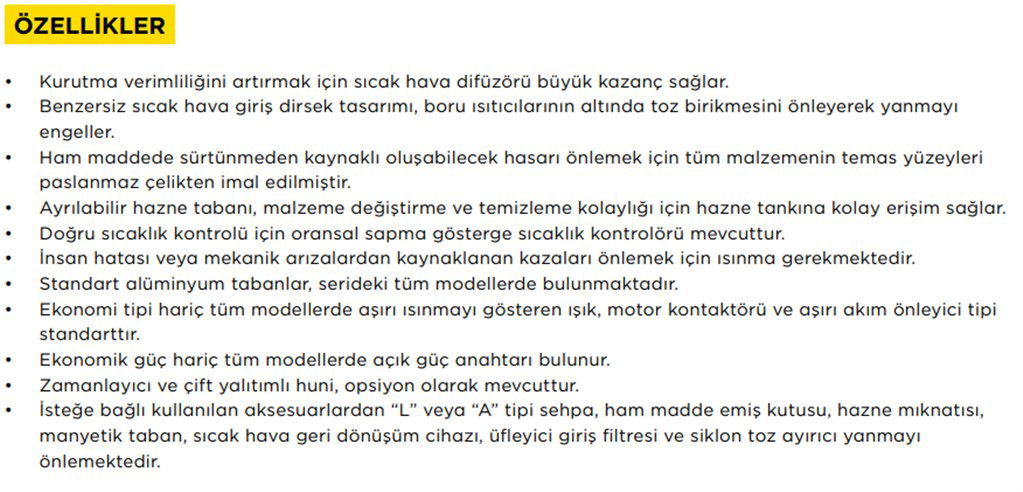 ÖZELLİKLER

• Kurutma verimliliğini artırmak için sıcak hava difüzörü büyük kazanç sağlar.
• Benzersiz sıcak hava giriş dirsek tasarımı, boru ısıtıcılarının altında toz birikmesini önleyerek yanmayı engeller.
• Ham maddede sürtünmeden kaynaklı oluşabilecek hasarı önlemek için tüm malzemenin temas yüzeyleri paslanmaz çelikten imal edilmiştir.
• Ayrılabilir hazne tabanı, malzeme değiştirme ve temizleme kolaylığı için hazne tankına kolay erişim sağlar.
• Doğru sıcaklık kontrolü için oransal sapma gösterge sıcaklık kontrolörü mevcuttur.
• İnsan hatası veya mekanik arızalardan kaynaklanan kazaları önlemek için ısınma gerekmektedir.
• Standart alüminyum tabanlar, serideki tüm modellerde bulunmaktadır.
• Ekonomi tipi hariç tüm modellerde aşırı ısınmayı gösteren ışık, motor kontaktörü ve aşırı akım önleyici tipi standarttır.
• Ekonomik güç hariç tüm modellerde açık güç anahtarı bulunur.
• Zamanlayıcı ve çift yalıtımlı huni, opsiyon olarak mevcuttur.
• İsteğe bağlı kullanılan aksesuarlardan “L” veya “A” tipi sehpa, ham madde emiş kutusu, hazne mıknatısı, manyetik taban, sıcak hava geri dönüşüm cihazı, üfleyici giriş filtresi ve siklon toz ayırıcı yanmayı önlemektedir.